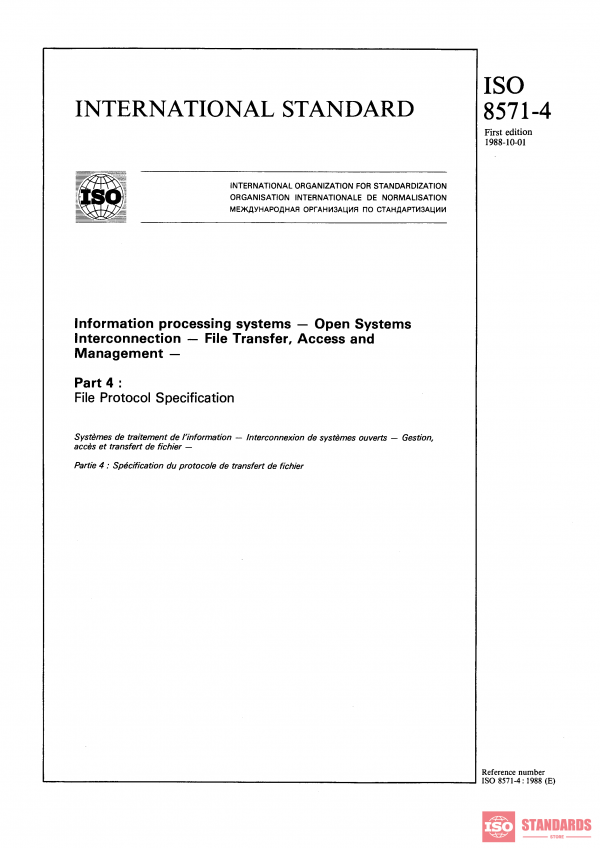 INTERNATIONAL STANDARD

ISO 8571-4

First edition 1988-10-01

ISO

INTERNATIONAL ORGANIZATION FOR STANDARDIZATION
ORGANISATION INTERNATIONALE DE NORMALISATION
МЕЖДУНАРОДНАЯ ОРГАНИЗАЦИЯ ПО СТАНДАРТИЗАЦИИ

Information processing systems — Open Systems Interconnection — File Transfer, Access and Management —

Part 4 :
File Protocol Specification

Systèmes de traitement de l'information — Interconnexion de systèmes ouverts — Gestion, accès et transfert de fichier —

Partie 4 : Spécification du protocole de transfert de fichier

Reference number
ISO 8571-4 : 1988 (E)

ISO STANDARDS
STORE